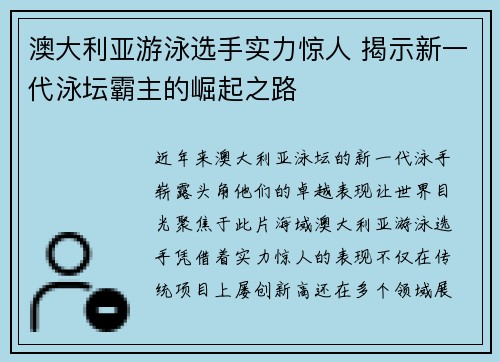 澳大利亚游泳选手实力惊人 揭示新一代泳坛霸主的崛起之路

近年来澳大利亚泳坛的新一代泳手崭露头角他们的卓越表现让世界目光聚焦于此片海域澳大利亚游泳选手凭借着实力惊人的表现不仅在传统项目上屡创新高还在多个领域展